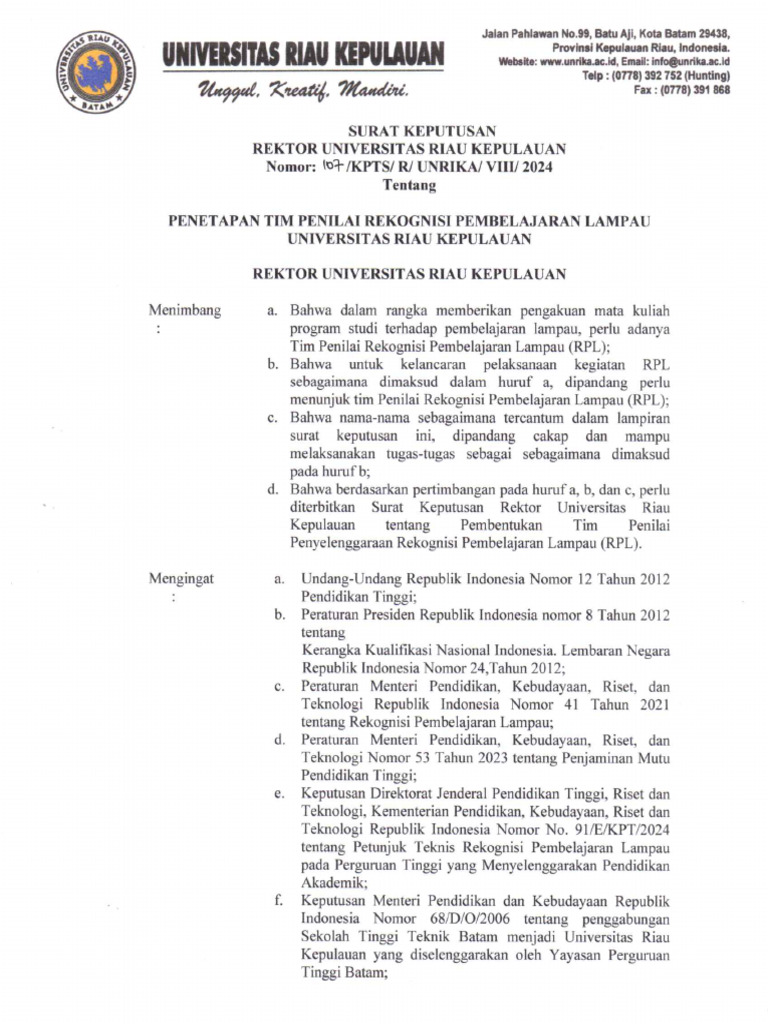 UNIVERSITAS RIAU KEPULAUAN
BATAM

UNIVERSITAS RIAU KEPULAUAN

Unggul, Kreatif, Mandiri.

Jalan Pahlawan No.99, Batu Aji, Kota Batam 29438, Provinsi Kepulauan Riau, Indonesia.
Website: www.unrika.ac.id, Email: info@unrika.ac.id
Telp : (0778) 392 752 (Hunting)
Fax : (0778) 391 868

SURAT KEPUTUSAN
REKTOR UNIVERSITAS RIAU KEPULAUAN
Nomor: 107 /KPTS/ R/ UNRIKA/ VIII/ 2024
Tentang

PENETAPAN TIM PENILAI REKOGNISI PEMBELAJARAN LAMPAU
UNIVERSITAS RIAU KEPULAUAN

REKTOR UNIVERSITAS RIAU KEPULAUAN

Menimbang :

a. Bahwa dalam rangka memberikan pengakuan mata kuliah program studi terhadap pembelajaran lampau, perlu adanya Tim Penilai Rekognisi Pembelajaran Lampau (RPL);
b. Bahwa untuk kelancaran pelaksanaan kegiatan RPL sebagaimana dimaksud dalam huruf a, dipandang perlu menunjuk tim Penilai Rekognisi Pembelajaran Lampau (RPL);
c. Bahwa nama-nama sebagaimana tercantum dalam lampiran surat keputusan ini, dipandang cakap dan mampu melaksanakan tugas-tugas sebagai sebagaimana dimaksud pada huruf b;
d. Bahwa berdasarkan pertimbangan pada huruf a, b, dan c, perlu diterbitkan Surat Keputusan Rektor Universitas Riau Kepulauan tentang Pembentukan Tim Penilai Penyelenggaraan Rekognisi Pembelajaran Lampau (RPL).

Mengingat :

a. Undang-Undang Republik Indonesia Nomor 12 Tahun 2012 Pendidikan Tinggi;
b. Peraturan Presiden Republik Indonesia nomor 8 Tahun 2012 tentang
Kerangka Kualifikasi Nasional Indonesia. Lembaran Negara Republik Indonesia Nomor 24,Tahun 2012;
c. Peraturan Menteri Pendidikan, Kebudayaan, Riset, dan Teknologi Republik Indonesia Nomor 41 Tahun 2021 tentang Rekognisi Pembelajaran Lampau;
d. Peraturan Menteri Pendidikan, Kebudayaan, Riset, dan Teknologi Nomor 53 Tahun 2023 tentang Penjaminan Mutu Pendidikan Tinggi;
e. Keputusan Direktorat Jenderal Pendidikan Tinggi, Riset dan Teknologi, Kementerian Pendidikan, Kebudayaan, Riset dan Teknologi Republik Indonesia Nomor No. 91/E/KPT/2024 tentang Petunjuk Teknis Rekognisi Pembelajaran Lampau pada Perguruan Tinggi yang Menyelenggarakan Pendidikan Akademik;
f. Keputusan Menteri Pendidikan dan Kebudayaan Republik Indonesia Nomor 68/D/O/2006 tentang penggabungan Sekolah Tinggi Teknik Batam menjadi Universitas Riau Kepulauan yang diselenggarakan oleh Yayasan Perguruan Tinggi Batam;